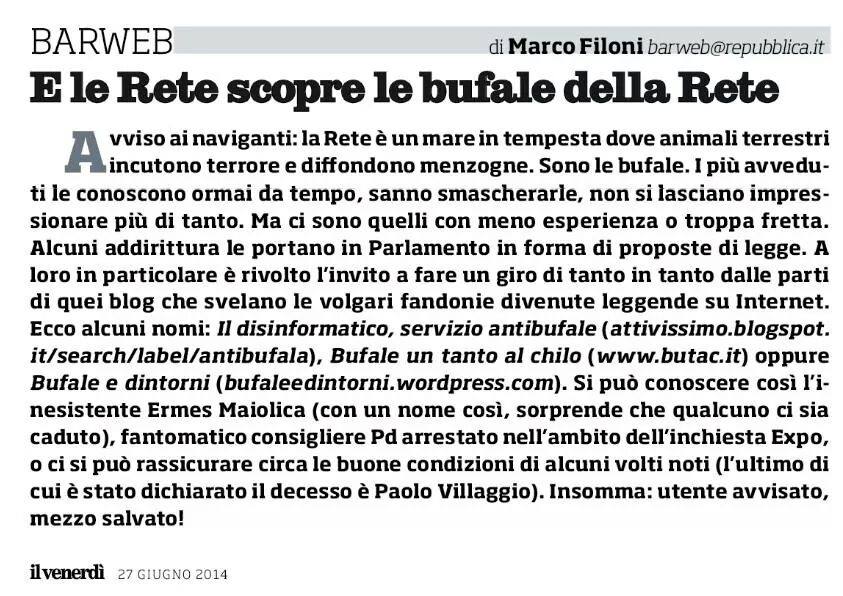 BARWEB

di Marco Filoni barweb@repubblica.it

E le Rete scopre le bufale della Rete

Avviso ai naviganti: la Rete è un mare in tempesta dove animali terrestri incutono terrore e diffondono menzogne. Sono le bufale. I più avveduti le conoscono ormai da tempo, sanno smascherarle, non si lasciano impressionare più di tanto. Ma ci sono quelli con meno esperienza o troppa fretta. Alcuni addirittura le portano in Parlamento in forma di proposte di legge. A loro in particolare è rivolto l'invito a fare un giro di tanto in tanto dalle parti di quei blog che svelano le volgari fandonie divenute leggende su Internet. Ecco alcuni nomi: Il disinformatico, servizio antibufale (attivissimo.blogspot.it/search/label/antibufala), Bufale un tanto al chilo (www.butac.it) oppure Bufale e dintorni (bufaleedintorni.wordpress.com). Si può conoscere così l'inesistente Ermes Maiolica (con un nome così, sorprende che qualcuno ci sia caduto), fantomatico consigliere Pd arrestato nell'ambito dell'inchiesta Expo, o ci si può rassicurare circa le buone condizioni di alcuni volti noti (l'ultimo di cui è stato dichiarato il decesso è Paolo Villaggio). Insomma: utente avvisato, mezzo salvato!

il venerdì 27 GIUGNO 2014